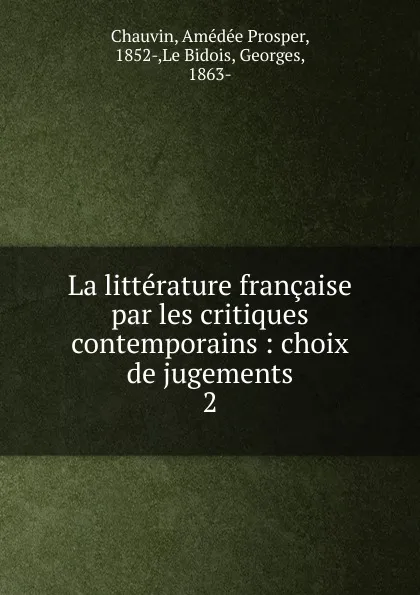 Chauvin, Amédée Prosper, 1852-,Le Bidois, Georges, 1863-

La littérature française par les critiques contemporains : choix de jugements
2